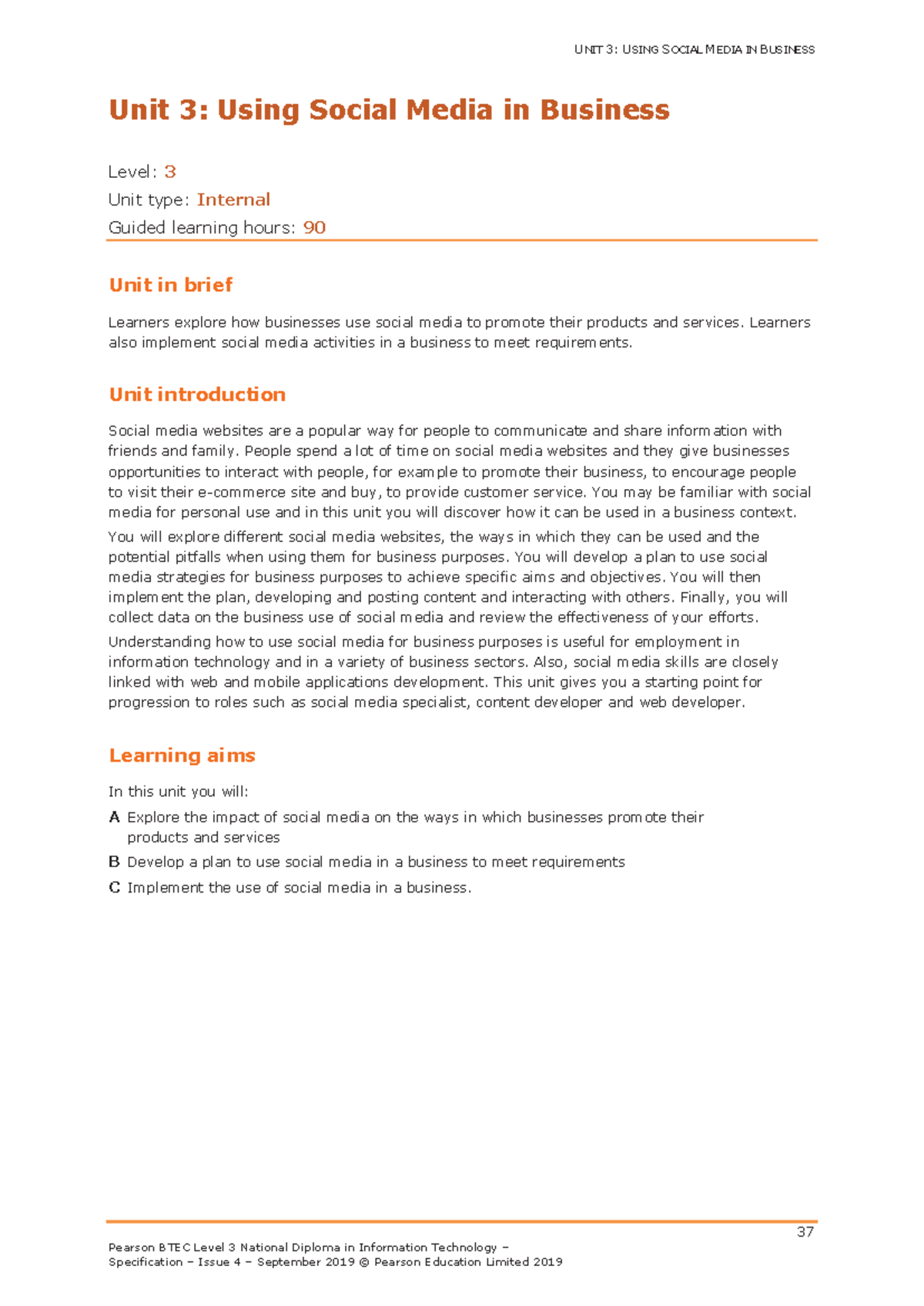 UNIT 3: USING SOCIAL MEDIA IN BUSINESS

Unit 3: Using Social Media in Business

Level: 3
Unit type: Internal
Guided learning hours: 90

Unit in brief

Learners explore how businesses use social media to promote their products and services. Learners also implement social media activities in a business to meet requirements.

Unit introduction

Social media websites are a popular way for people to communicate and share information with friends and family. People spend a lot of time on social media websites and they give businesses opportunities to interact with people, for example to promote their business, to encourage people to visit their e-commerce site and buy, to provide customer service. You may be familiar with social media for personal use and in this unit you will discover how it can be used in a business context.

You will explore different social media websites, the ways in which they can be used and the potential pitfalls when using them for business purposes. You will develop a plan to use social media strategies for business purposes to achieve specific aims and objectives. You will then implement the plan, developing and posting content and interacting with others. Finally, you will collect data on the business use of social media and review the effectiveness of your efforts.

Understanding how to use social media for business purposes is useful for employment in information technology and in a variety of business sectors. Also, social media skills are closely linked with web and mobile applications development. This unit gives you a starting point for progression to roles such as social media specialist, content developer and web developer.

Learning aims

In this unit you will:

A Explore the impact of social media on the ways in which businesses promote their products and services

B Develop a plan to use social media in a business to meet requirements

C Implement the use of social media in a business.

37

Pearson BTEC Level 3 National Diploma in Information Technology –
Specification – Issue 4 – September 2019 © Pearson Education Limited 2019